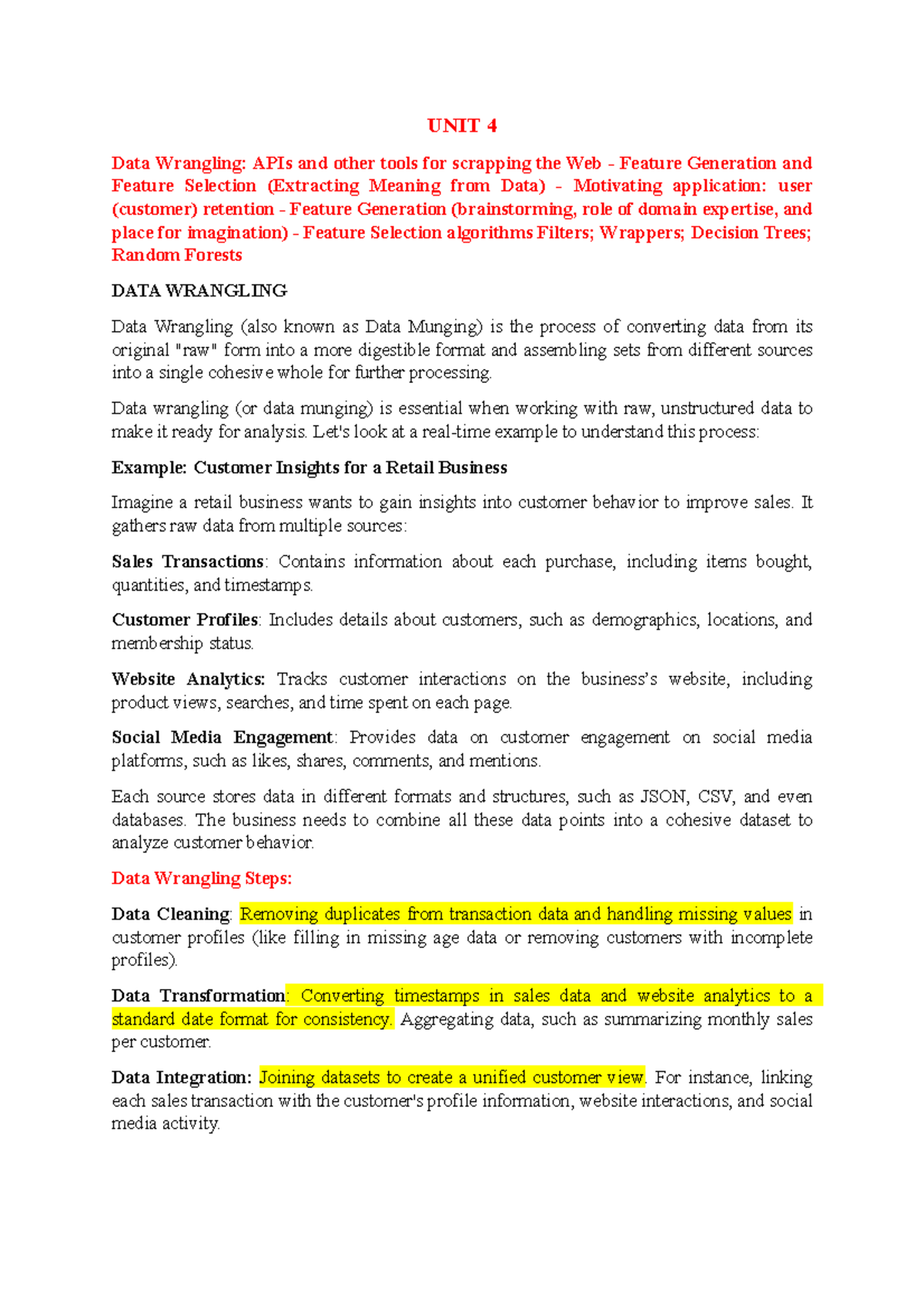 UNIT 4

Data Wrangling: APIs and other tools for scrapping the Web - Feature Generation and Feature Selection (Extracting Meaning from Data) - Motivating application: user (customer) retention - Feature Generation (brainstorming, role of domain expertise, and place for imagination) - Feature Selection algorithms Filters; Wrappers; Decision Trees; Random Forests

DATA WRANGLING

Data Wrangling (also known as Data Munging) is the process of converting data from its original "raw" form into a more digestible format and assembling sets from different sources into a single cohesive whole for further processing.

Data wrangling (or data munging) is essential when working with raw, unstructured data to make it ready for analysis. Let's look at a real-time example to understand this process:

Example: Customer Insights for a Retail Business

Imagine a retail business wants to gain insights into customer behavior to improve sales. It gathers raw data from multiple sources:

Sales Transactions: Contains information about each purchase, including items bought, quantities, and timestamps.

Customer Profiles: Includes details about customers, such as demographics, locations, and membership status.

Website Analytics: Tracks customer interactions on the business's website, including product views, searches, and time spent on each page.

Social Media Engagement: Provides data on customer engagement on social media platforms, such as likes, shares, comments, and mentions.

Each source stores data in different formats and structures, such as JSON, CSV, and even databases. The business needs to combine all these data points into a cohesive dataset to analyze customer behavior.

Data Wrangling Steps:

Data Cleaning: Removing duplicates from transaction data and handling missing values in customer profiles (like filling in missing age data or removing customers with incomplete profiles).

Data Transformation: Converting timestamps in sales data and website analytics to a standard date format for consistency. Aggregating data, such as summarizing monthly sales per customer.

Data Integration: Joining datasets to create a unified customer view. For instance, linking each sales transaction with the customer's profile information, website interactions, and social media activity.